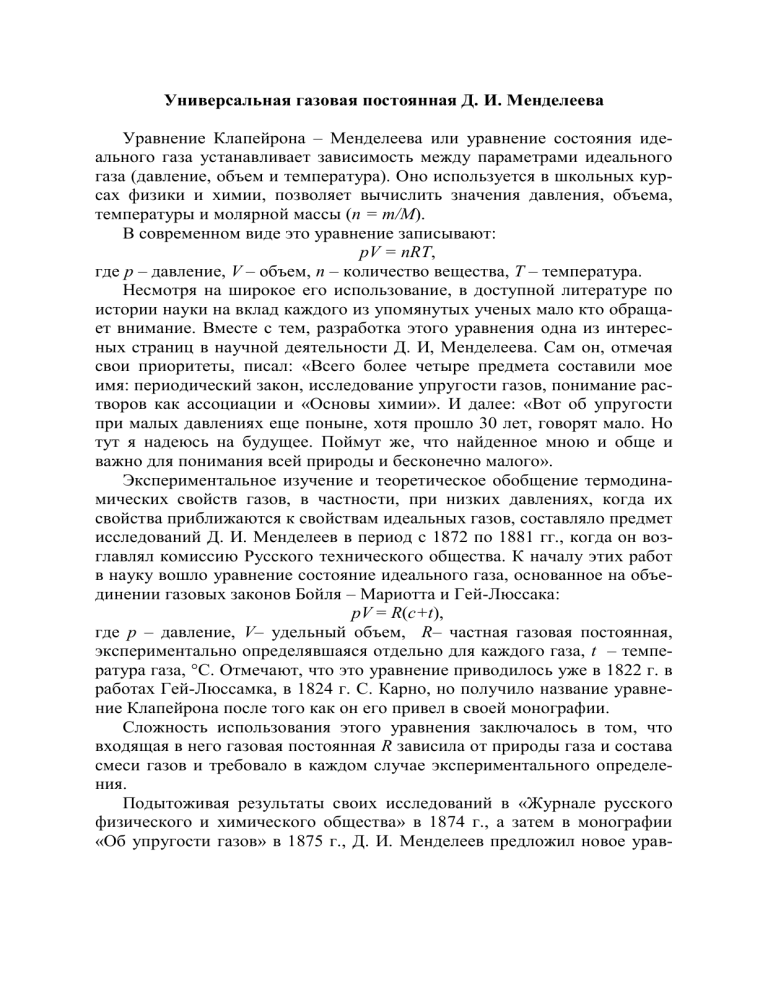 Универсальная газовая постоянная Д. И. Менделеева

Уравнение Клапейрона – Менделеева или уравнение состояния идеального газа устанавливает зависимость между параметрами идеального газа (давление, объем и температура). Оно используется в школьных курсах физики и химии, позволяет вычислить значения давления, объема, температуры и молярной массы ($n = m/M$).

В современном виде это уравнение записывают:

$pV = nRT$,

где $p$ – давление, $V$ – объем, $n$ – количество вещества, $T$ – температура.

Несмотря на широкое его использование, в доступной литературе по истории науки на вклад каждого из упомянутых ученых мало кто обращает внимание. Вместе с тем, разработка этого уравнения одна из интересных страниц в научной деятельности Д. И, Менделеева. Сам он, отмечая свои приоритеты, писал: «Всего более четыре предмета составили мое имя: периодический закон, исследование упругости газов, понимание растворов как ассоциации и «Основы химии». И далее: «Вот об упругости при малых давлениях еще поныне, хотя прошло 30 лет, говорят мало. Но тут я надеюсь на будущее. Поймут же, что найденное мною и обще и важно для понимания всей природы и бесконечно малого».

Экспериментальное изучение и теоретическое обобщение термодинамических свойств газов, в частности, при низких давлениях, когда их свойства приближаются к свойствам идеальных газов, составляло предмет исследований Д. И. Менделеев в период с 1872 по 1881 гг., когда он возглавлял комиссию Русского технического общества. К началу этих работ в науку вошло уравнение состояние идеального газа, основанное на объединении газовых законов Бойля – Мариотта и Гей-Люссака:

$pV = R(c+t)$,

где $p$ – давление, $V$– удельный объем, $R$– частная газовая постоянная, экспериментально определявшаяся отдельно для каждого газа, $t$ – температура газа, °С. Отмечают, что это уравнение приводилось уже в 1822 г. в работах Гей-Люссамка, в 1824 г. С. Карно, но получило название уравнение Клапейрона после того как он его привел в своей монографии.

Сложность использования этого уравнения заключалось в том, что входящая в него газовая постоянная $R$ зависила от природы газа и состава смеси газов и требовало в каждом случае экспериментального определения.

Подытоживая результаты своих исследований в «Журнале русского физического и химического общества» в 1874 г., а затем в монографии «Об упругости газов» в 1875 г., Д. И. Менделеев предложил новое урав-